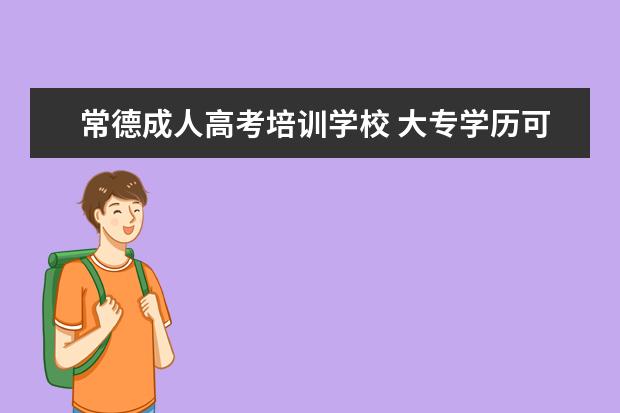 常德成人高考培训学校 大专学历可